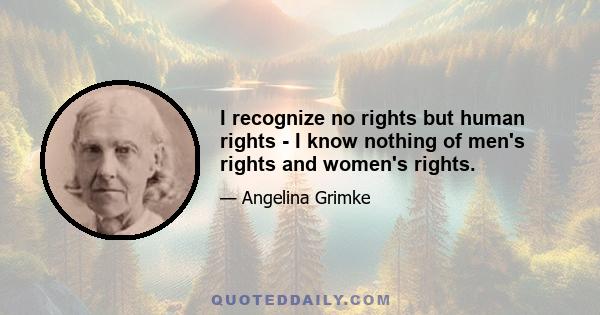 I recognize no rights but human rights - I know nothing of men's rights and women's rights.

— Angelina Grimke

QUOTEDDAILY.COM